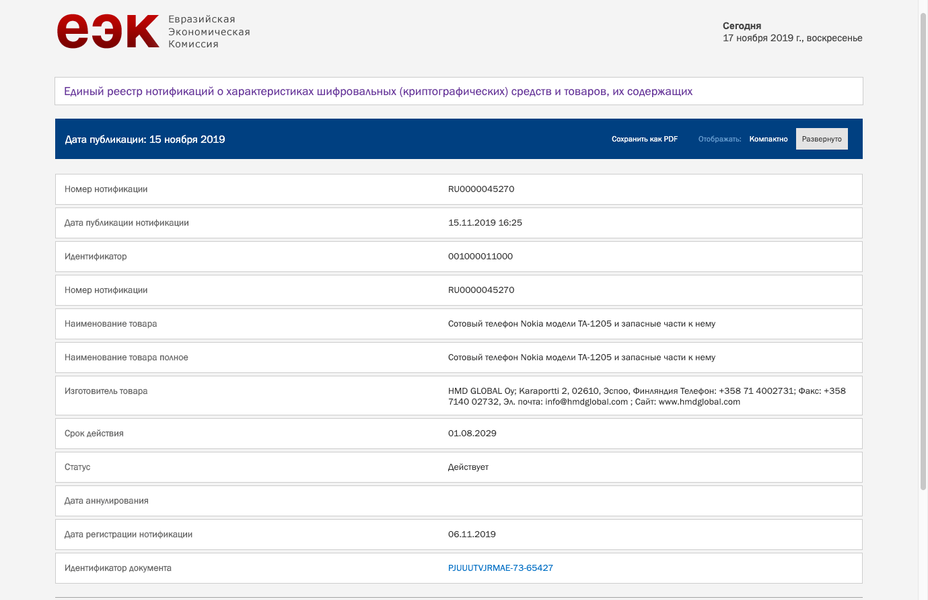 еэк Евразийская Экономическая Комиссия

Сегодня
17 ноября 2019 г., воскресенье

Единый реестр нотификаций о характеристиках шифровальных (криптографических) средств и товаров, их содержащих

Дата публикации: 15 ноября 2019

Сохранить как PDF Отображать: Компактно Развернуто

| | |
|---|---|
| Номер нотификации | RU0000045270 |
| Дата публикации нотификации | 15.11.2019 16:25 |
| Идентификатор | 001000011000 |
| Номер нотификации | RU0000045270 |
| Наименование товара | Сотовый телефон Nokia модели TA-1205 и запасные части к нему |
| Наименование товара полное | Сотовый телефон Nokia модели TA-1205 и запасные части к нему |
| Изготовитель товара | HMD GLOBAL Oy; Karaportti 2, 02610, Эспоо, Финляндия Телефон: +358 71 4002731; Факс: +358 7140 02732, Эл. почта: info@hmdglobal.com ; Сайт: www.hmdglobal.com |
| Срок действия | 01.08.2029 |
| Статус | Действует |
| Дата аннулирования | |
| Дата регистрации нотификации | 06.11.2019 |
| Идентификатор документа | PJUUUTVJRMAE-73-65427 |